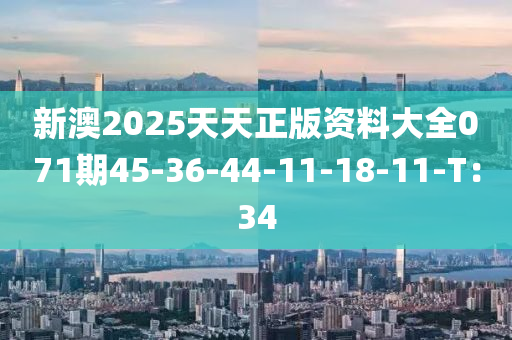 新澳2025天天正版资料大全071期45-36-44-11-18-11-T：34